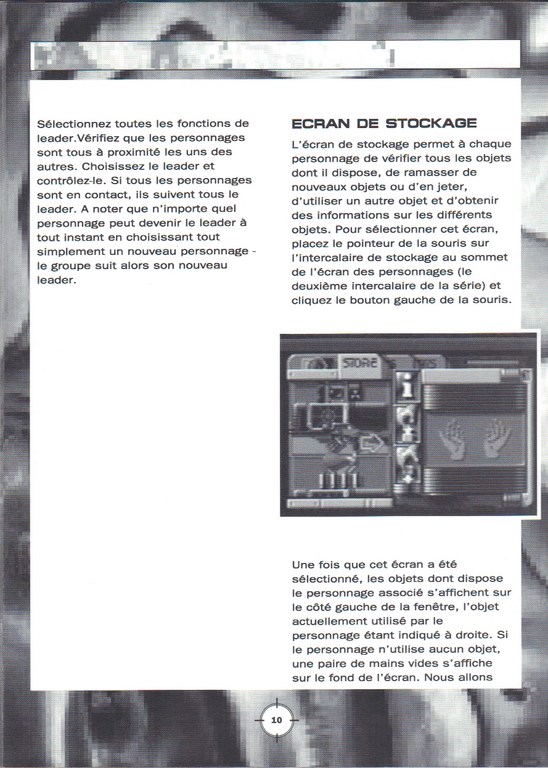 Sélectionnez toutes les fonctions de leader.Vérifiez que les personnages sont tous à proximité les uns des autres. Choisissez le leader et contrôlez-le. Si tous les personnages sont en contact, ils suivent tous le leader. A noter que n'importe quel personnage peut devenir le leader à tout instant en choisissant tout simplement un nouveau personnage - le groupe suit alors son nouveau leader.

ECRAN DE STOCKAGE

L'écran de stockage permet à chaque personnage de vérifier tous les objets dont il dispose, de ramasser de nouveaux objets ou d'en jeter, d'utiliser un autre objet et d'obtenir des informations sur les différents objets. Pour sélectionner cet écran, placez le pointeur de la souris sur l'intercalaire de stockage au sommet de l'écran des personnages (le deuxième intercalaire de la série) et cliquez le bouton gauche de la souris.

STORE

Une fois que cet écran a été sélectionné, les objets dont dispose le personnage associé s'affichent sur le côté gauche de la fenêtre, l'objet actuellement utilisé par le personnage étant indiqué à droite. Si le personnage n'utilise aucun objet, une paire de mains vides s'affiche sur le fond de l'écran. Nous allons

10